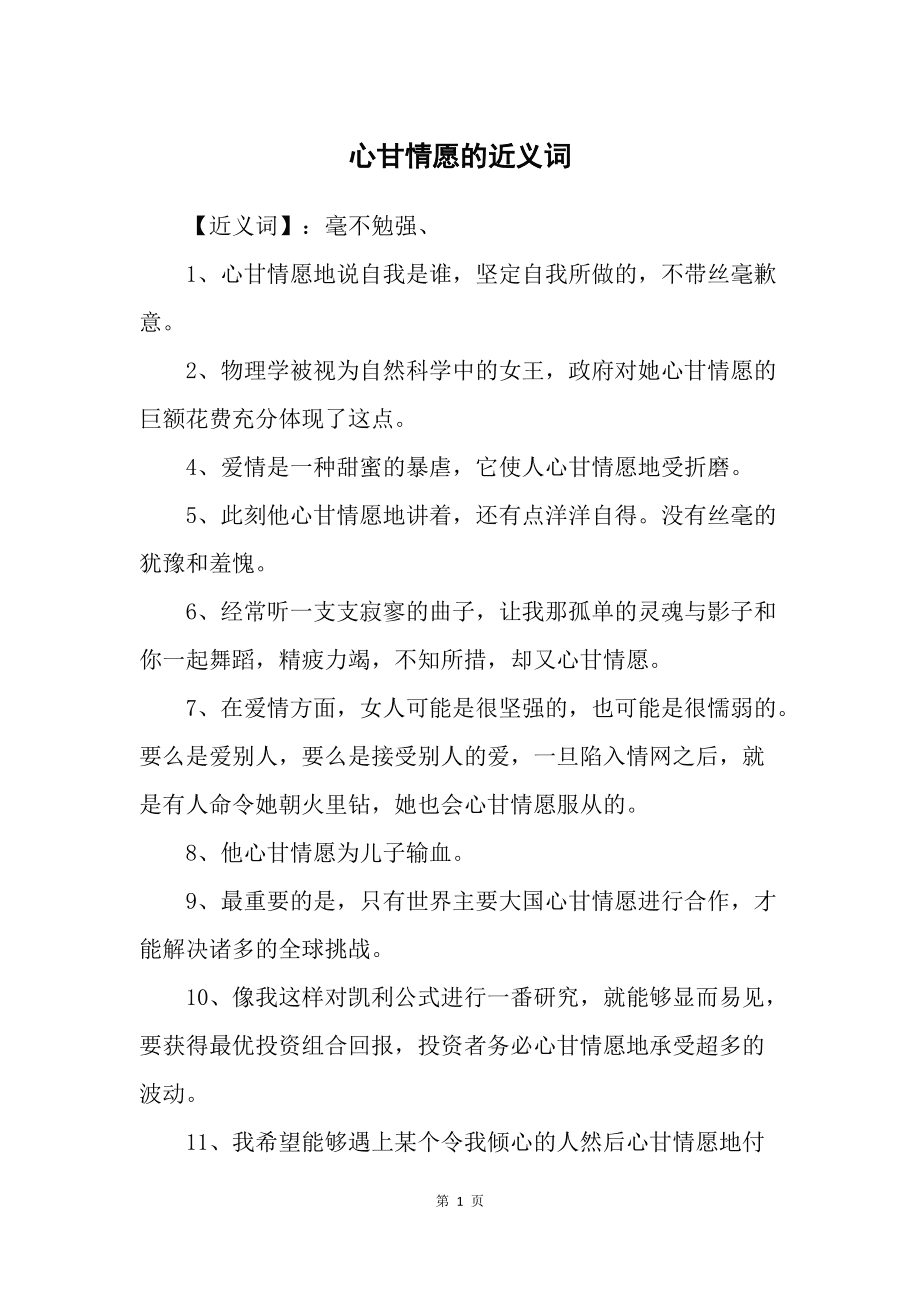 心甘情愿的近义词

【近义词】：毫不勉强、

1、心甘情愿地说自我是谁，坚定自我所做的，不带丝毫歉意。

2、物理学被视为自然科学中的女王，政府对她心甘情愿的巨额花费充分体现了这点。

4、爱情是一种甜蜜的暴虐，它使人心甘情愿地受折磨。

5、此刻他心甘情愿地讲着，还有点洋洋自得。没有丝毫的犹豫和羞愧。

6、经常听一支支寂寥的曲子，让我那孤单的灵魂与影子和你一起舞蹈，精疲力竭，不知所措，却又心甘情愿。

7、在爱情方面，女人可能是很坚强的，也可能是很懦弱的。要么是爱别人，要么是接受别人的爱，一旦陷入情网之后，就是有人命令她朝火里钻，她也会心甘情愿服从的。

8、他心甘情愿为儿子输血。

9、最重要的是，只有世界主要大国心甘情愿进行合作，才能解决诸多的全球挑战。

10、像我这样对凯利公式进行一番研究，就能够显而易见，要获得最优投资组合回报，投资者务必心甘情愿地承受超多的波动。

11、我希望能够遇上某个令我倾心的人然后心甘情愿地付

第 1 页